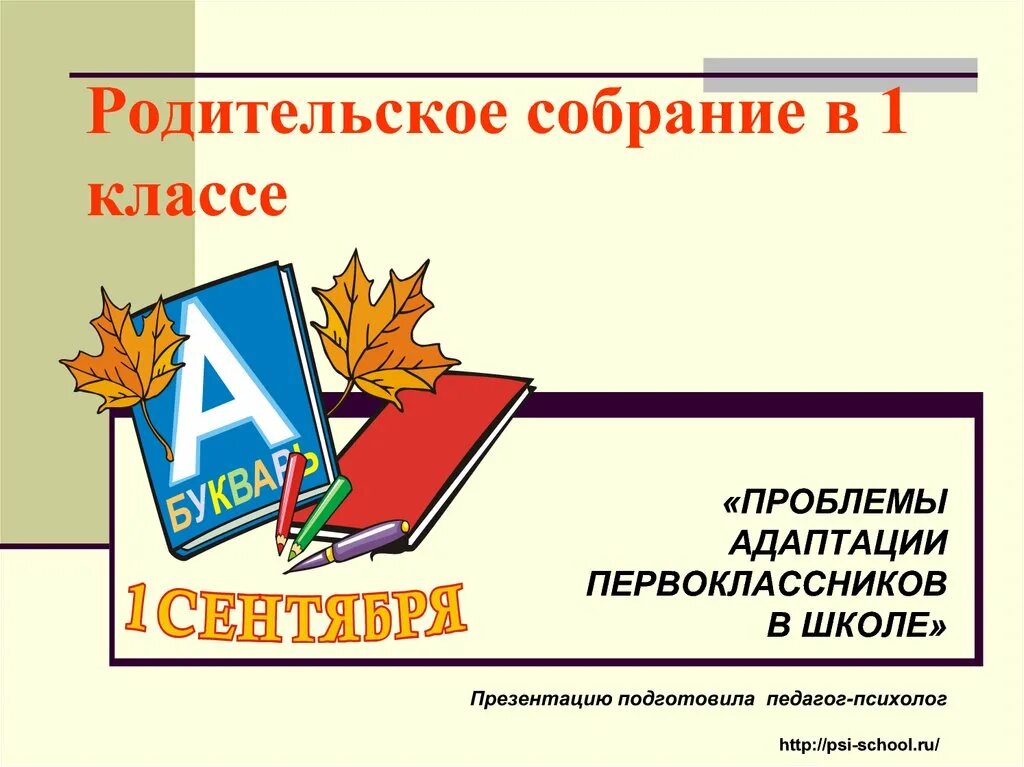 Родительское собрание в 1 классе

А

БУКВАРЬ

1 СЕНТЯБРЯ

«ПРОБЛЕМЫ АДАПТАЦИИ ПЕРВОКЛАССНИКОВ В ШКОЛЕ»

Презентацию подготовила педагог-психолог

http://psi-school.ru/